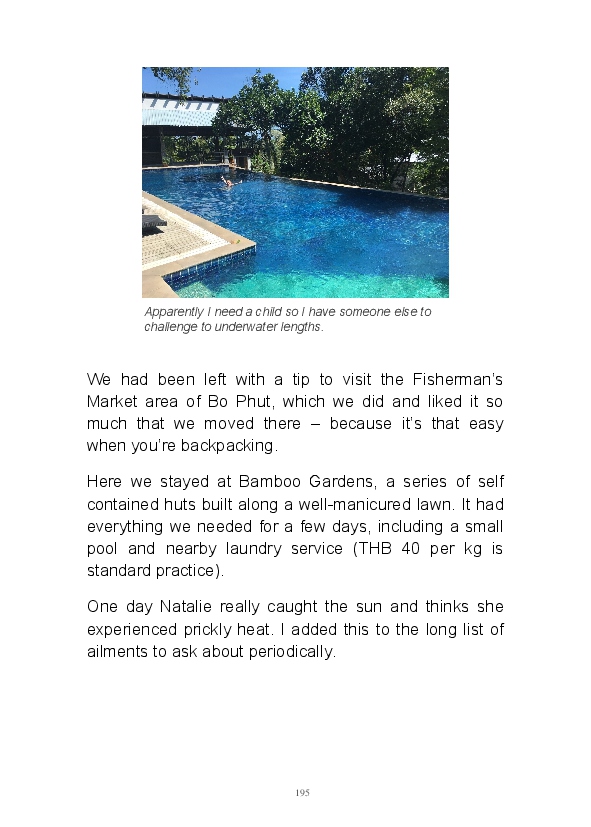 Apparently I need a child so I have someone else to challenge to underwater lengths.

We had been left with a tip to visit the Fisherman's Market area of Bo Phut, which we did and liked it so much that we moved there – because it's that easy when you're backpacking.

Here we stayed at Bamboo Gardens, a series of self contained huts built along a well-manicured lawn. It had everything we needed for a few days, including a small pool and nearby laundry service (THB 40 per kg is standard practice).

One day Natalie really caught the sun and thinks she experienced prickly heat. I added this to the long list of ailments to ask about periodically.

195